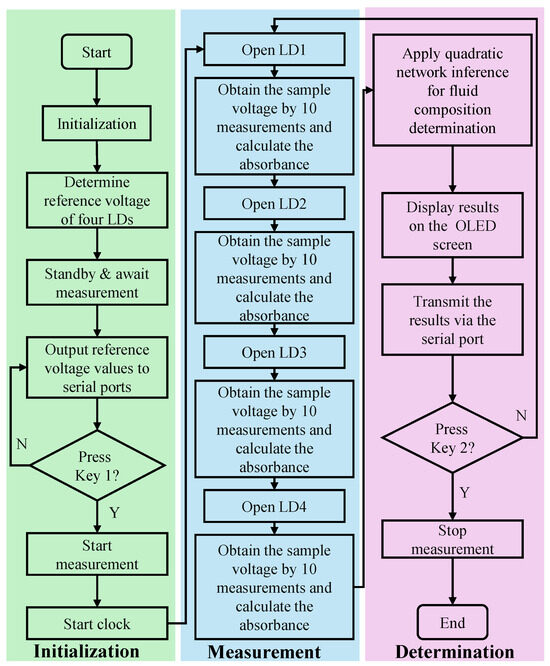 Start

Initialization

Determine reference voltage of four LDs

Standby & await measurement

Output reference voltage values to serial ports

N

Press Key 1?

Y

Start measurement

Start clock

Initialization

Open LD1

Obtain the sample voltage by 10 measurements and calculate the absorbance

Open LD2

Obtain the sample voltage by 10 measurements and calculate the absorbance

Open LD3

Obtain the sample voltage by 10 measurements and calculate the absorbance

Open LD4

Obtain the sample voltage by 10 measurements and calculate the absorbance

Measurement

Apply quadratic network inference for fluid composition determination

Display results on the OLED screen

Transmit the results via the serial port

N

Press Key 2?

Y

Stop measurement

End

Determination